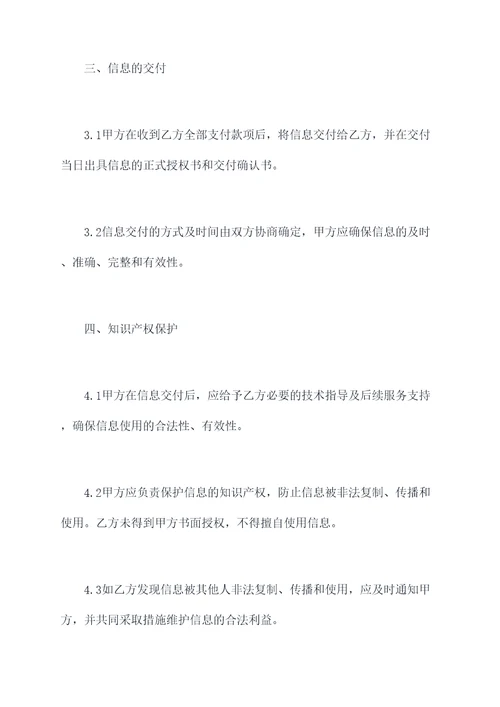 三、信息的交付

3.1甲方在收到乙方全部支付款项后，将信息交付给乙方，并在交付当日出具信息的正式授权书和交付确认书。

3.2信息交付的方式及时间由双方协商确定，甲方应确保信息的及时、准确、完整和有效性。

四、知识产权保护

4.1甲方在信息交付后，应给予乙方必要的技术指导及后续服务支持，确保信息使用的合法性、有效性。

4.2甲方应负责保护信息的知识产权，防止信息被非法复制、传播和使用。乙方未得到甲方书面授权，不得擅自使用信息。

4.3如乙方发现信息被其他人非法复制、传播和使用，应及时通知甲方，并共同采取措施维护信息的合法利益。